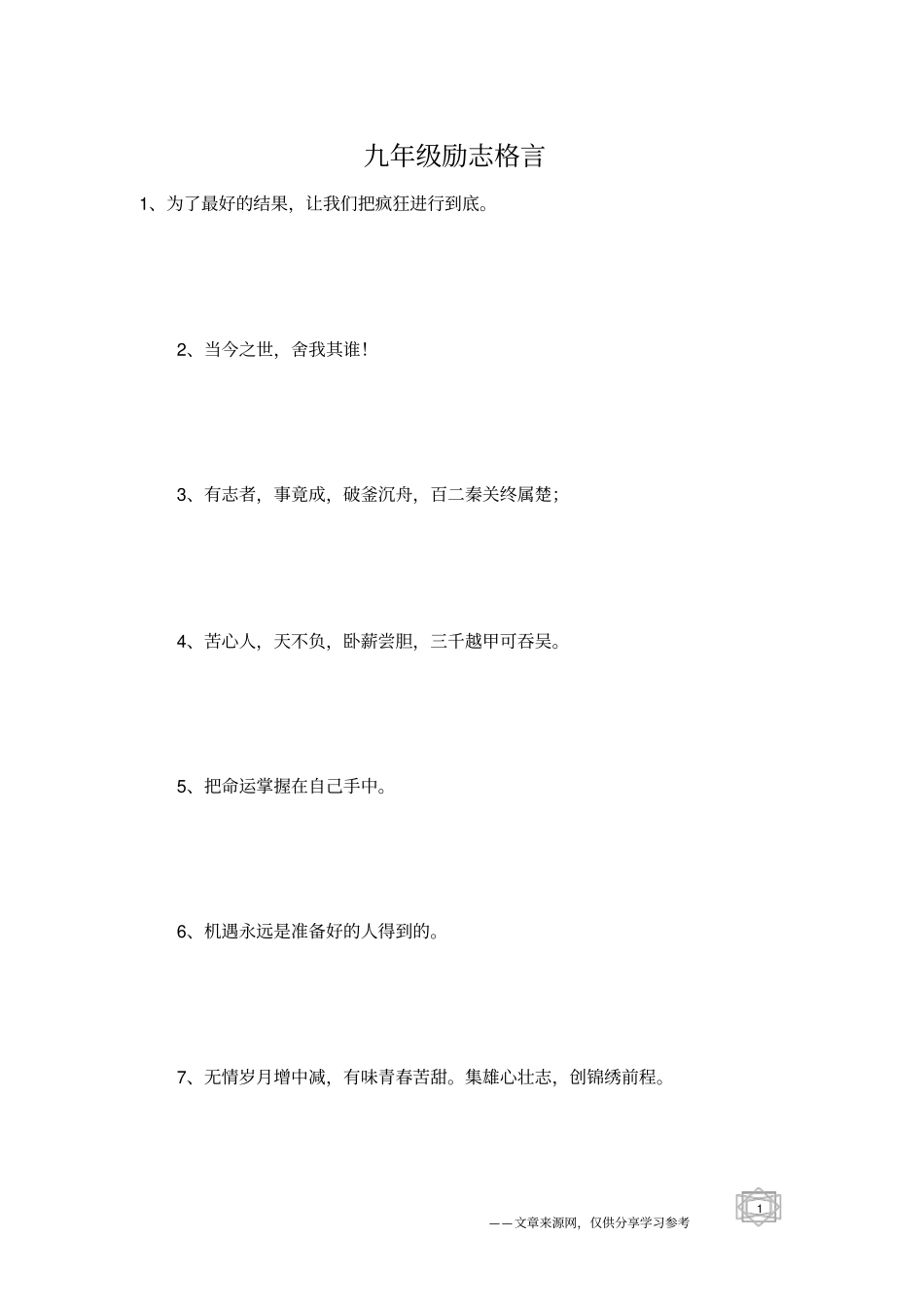 九年级励志格言

1、为了最好的结果，让我们把疯狂进行到底。

2、当今之世，舍我其谁！

3、有志者，事竟成，破釜沉舟，百二秦关终属楚；

4、苦心人，天不负，卧薪尝胆，三千越甲可吞吴。

5、把命运掌握在自己手中。

6、机遇永远是准备好的人得到的。

7、无情岁月增中减，有味青春苦甜。集雄心壮志，创锦绣前程。

——文章来源网，仅供分享学习参考

1